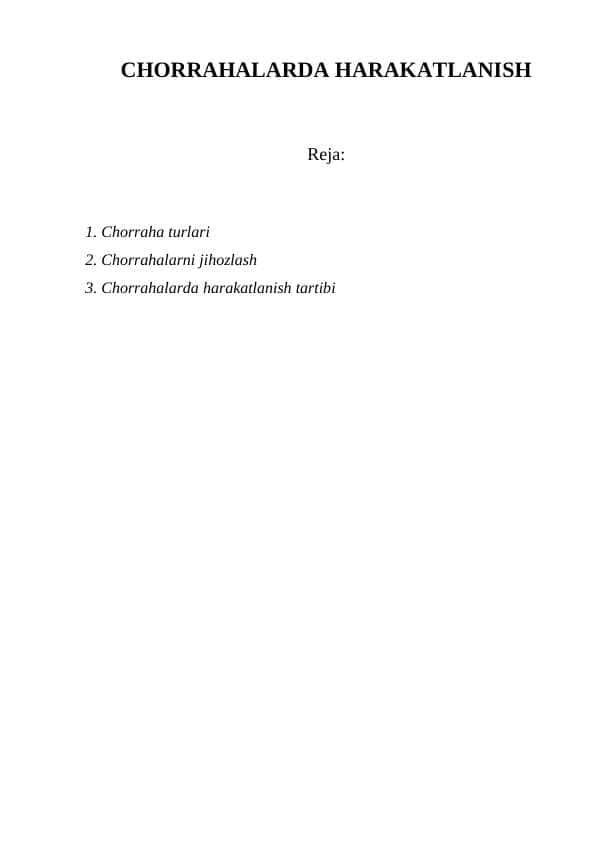 CHORRAHALARDA HARAKATLANISH

Reja:

1. Chorraha turlari
2. Chorrahalarni jihozlash
3. Chorrahalarda harakatlanish tartibi